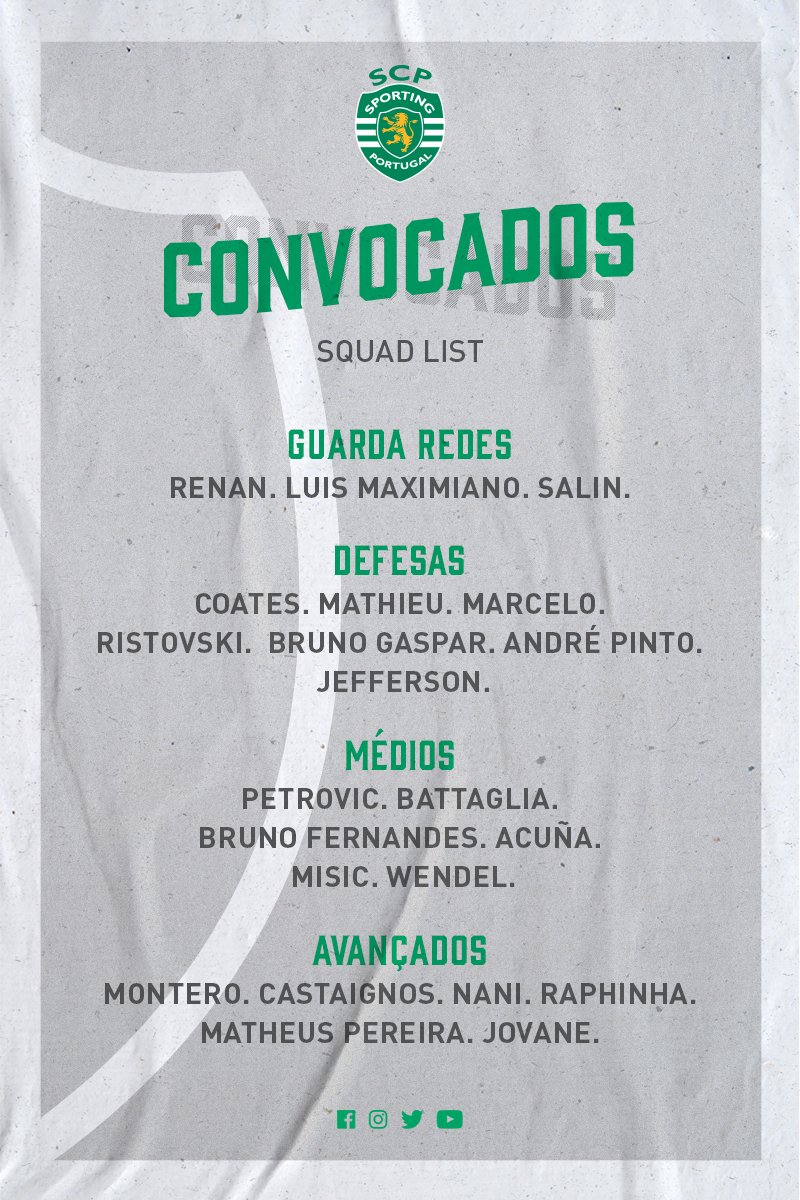 SCP
SPORTING
PORTUGAL

CONVOCADOS

SQUAD LIST

GUARDA REDES
RENAN. LUIS MAXIMIANO. SALIN.

DEFESAS
COATES. MATHIEU. MARCELO. RISTOVSKI. BRUNO GASPAR. ANDRÉ PINTO. JEFFERSON.

MÉDIOS
PETROVIC. BATTAGLIA. BRUNO FERNANDES. ACUÑA. MISIC. WENDEL.

AVANÇADOS
MONTERO. CASTAIGNOS. NANI. RAPHINHA. MATHEUS PEREIRA. JOVANE.